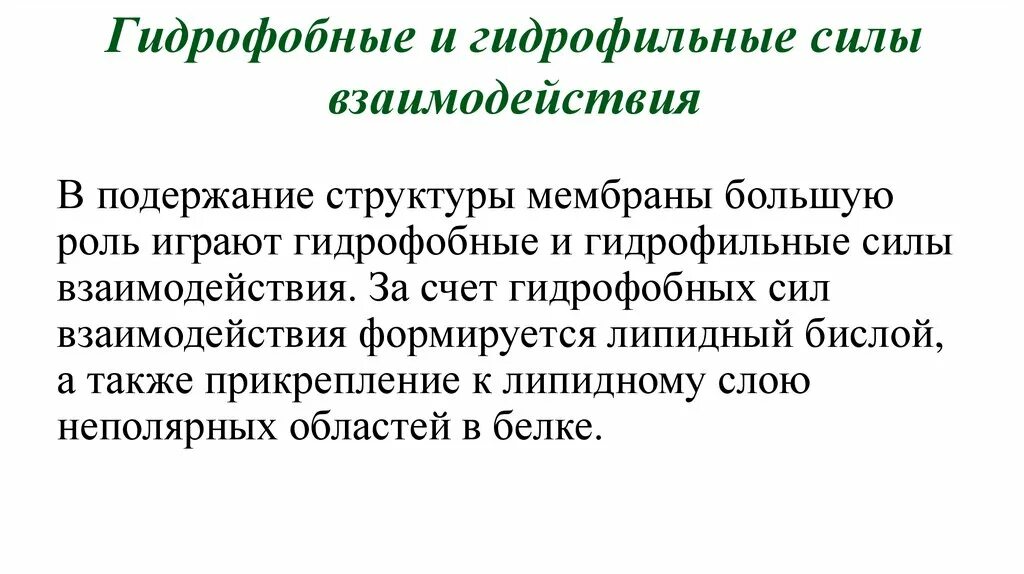 Гидрофобные и гидрофильные силы взаимодействия

В подержание структуры мембраны большую роль играют гидрофобные и гидрофильные силы взаимодействия. За счет гидрофобных сил взаимодействия формируется липидный бислой, а также прикрепление к липидному слою неполярных областей в белке.